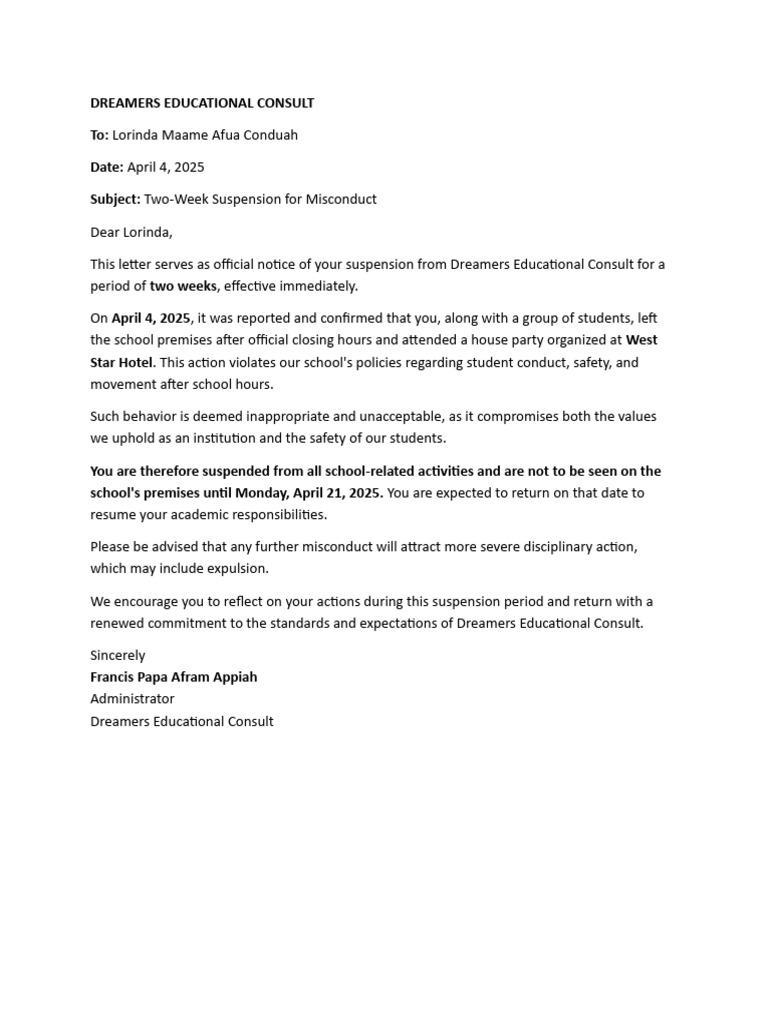 DREAMERS EDUCATIONAL CONSULT

To: Lorinda Maame Afua Conduah

Date: April 4, 2025

Subject: Two-Week Suspension for Misconduct

Dear Lorinda,

This letter serves as official notice of your suspension from Dreamers Educational Consult for a period of two weeks, effective immediately.

On April 4, 2025, it was reported and confirmed that you, along with a group of students, left the school premises after official closing hours and attended a house party organized at West Star Hotel. This action violates our school's policies regarding student conduct, safety, and movement after school hours.

Such behavior is deemed inappropriate and unacceptable, as it compromises both the values we uphold as an institution and the safety of our students.

You are therefore suspended from all school-related activities and are not to be seen on the school's premises until Monday, April 21, 2025. You are expected to return on that date to resume your academic responsibilities.

Please be advised that any further misconduct will attract more severe disciplinary action, which may include expulsion.

We encourage you to reflect on your actions during this suspension period and return with a renewed commitment to the standards and expectations of Dreamers Educational Consult.

Sincerely
Francis Papa Afram Appiah
Administrator
Dreamers Educational Consult